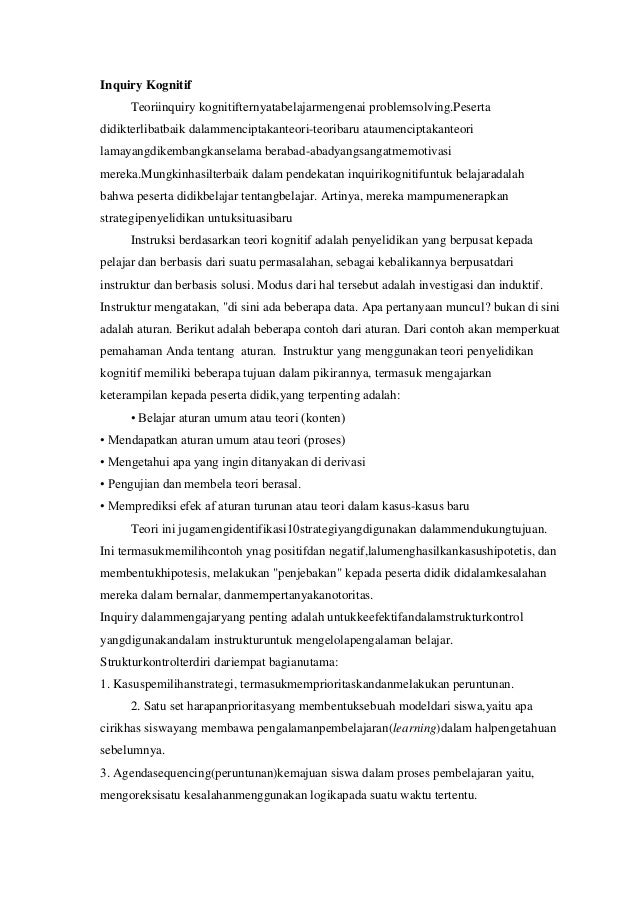 Inquiry Kognitif

Teoriinquiry kognitifternyatabelajarmengenai problemsolving.Peserta didikterlibatbaik dalammenciptakanteori-teoribaru ataumenciptakanteori lamayangdikembangkanselama berabad-abadyangsangatmemotivasi mereka.Mungkinhasilterbaik dalam pendekatan inquirikognitifuntuk belajaradalah bahwa peserta didikbelajar tentangbelajar. Artinya, mereka mampumenerapkan strategipenyelidikan untuksituasibaru

Instruksi berdasarkan teori kognitif adalah penyelidikan yang berpusat kepada pelajar dan berbasis dari suatu permasalahan, sebagai kebalikannya berpusatdari instruktur dan berbasis solusi. Modus dari hal tersebut adalah investigasi dan induktif. Instruktur mengatakan, "di sini ada beberapa data. Apa pertanyaan muncul? bukan di sini adalah aturan. Berikut adalah beberapa contoh dari aturan. Dari contoh akan memperkuat pemahaman Anda tentang aturan. Instruktur yang menggunakan teori penyelidikan kognitif memiliki beberapa tujuan dalam pikirannya, termasuk mengajarkan keterampilan kepada peserta didik,yang terpenting adalah:

• Belajar aturan umum atau teori (konten)
• Mendapatkan aturan umum atau teori (proses)
• Mengetahui apa yang ingin ditanyakan di derivasi
• Pengujian dan membela teori berasal.
• Memprediksi efek af aturan turunan atau teori dalam kasus-kasus baru

Teori ini jugamengidentifikasi10strategiyangdigunakan dalammendukungtujuan. Ini termasukmemilihcontoh ynag positifdan negatif,lalumenghasilkankasushipotetis, dan membentukhipotesis, melakukan "penjebakan" kepada peserta didik didalamkesalahan mereka dalam bernalar, danmempertanyakanotoritas.
Inquiry dalammengajaryang penting adalah untukkeefektifandalamstrukturkontrol yangdigunakandalam instrukturuntuk mengelolapengalaman belajar.
Strukturkontrolterdiri dariempat bagianutama:
1. Kasuspemilihanstrategi, termasukmemprioritaskandanmelakukan peruntunan.

2. Satu set harapanprioritasyang membentuksebuah modeldari siswa,yaitu apa cirikhas siswayang membawa pengalamanpembelajaran(learning)dalam halpengetahuan sebelumnya.
3. Agendasequencing(peruntunan)kemajuan siswa dalam proses pembelajaran yaitu, mengoreksisatu kesalahanmenggunakan logikapada suatu waktu tertentu.